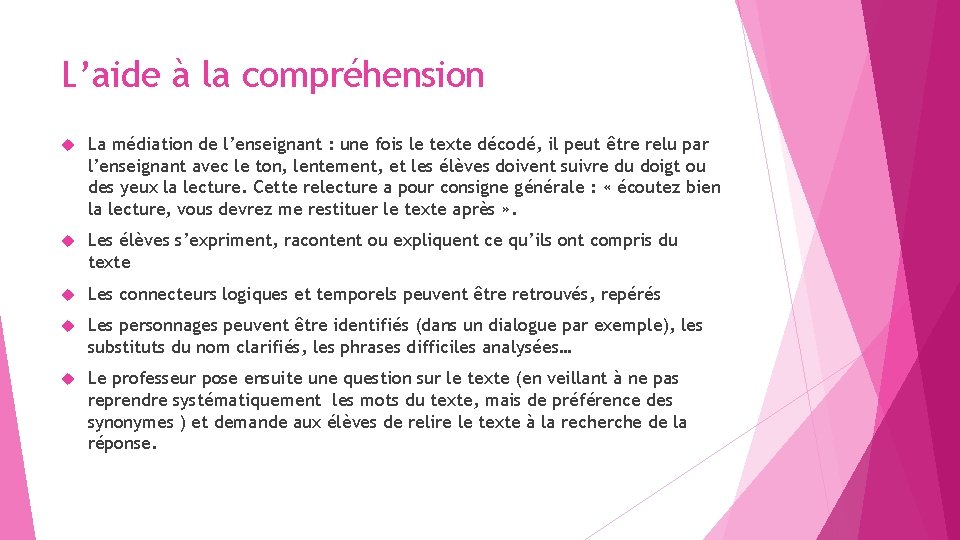 L’aide à la compréhension

La médiation de l’enseignant : une fois le texte décodé, il peut être relu par l’enseignant avec le ton, lentement, et les élèves doivent suivre du doigt ou des yeux la lecture. Cette relecture a pour consigne générale : « écoutez bien la lecture, vous devrez me restituer le texte après ».

Les élèves s’expriment, racontent ou expliquent ce qu’ils ont compris du texte

Les connecteurs logiques et temporels peuvent être retrouvés, repérés

Les personnages peuvent être identifiés (dans un dialogue par exemple), les substituts du nom clarifiés, les phrases difficiles analysées…

Le professeur pose ensuite une question sur le texte (en veillant à ne pas reprendre systématiquement les mots du texte, mais de préférence des synonymes ) et demande aux élèves de relire le texte à la recherche de la réponse.